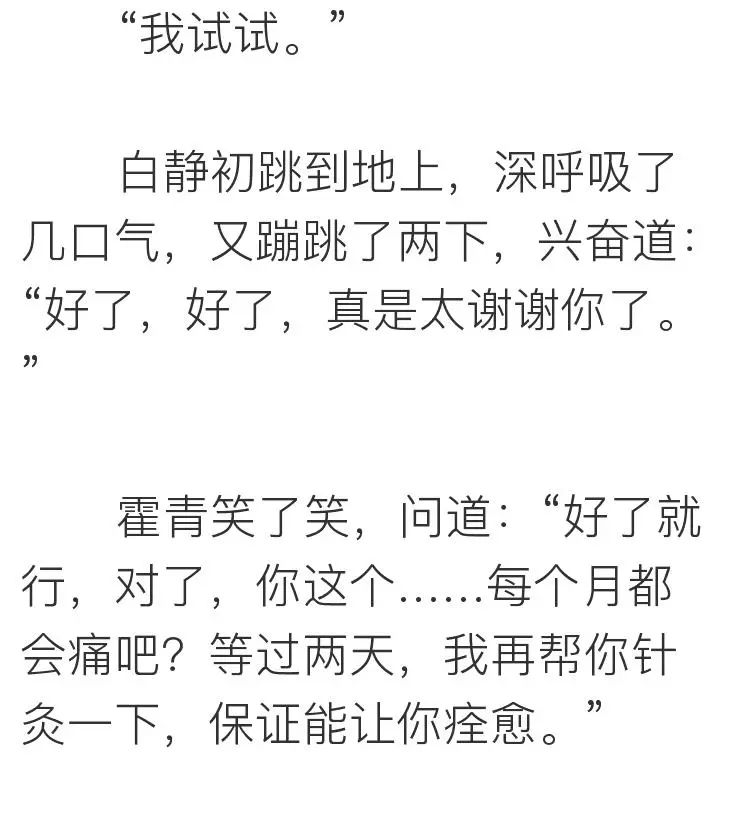 “我试试。”

白静初跳到地上，深呼吸了几口气，又蹦跳了两下，兴奋道：“好了，好了，真是太谢谢你了。”

霍青笑了笑，问道：“好了就行，对了，你这个……每个月都会痛吧？等过两天，我再帮你针灸一下，保证能让你痊愈。”